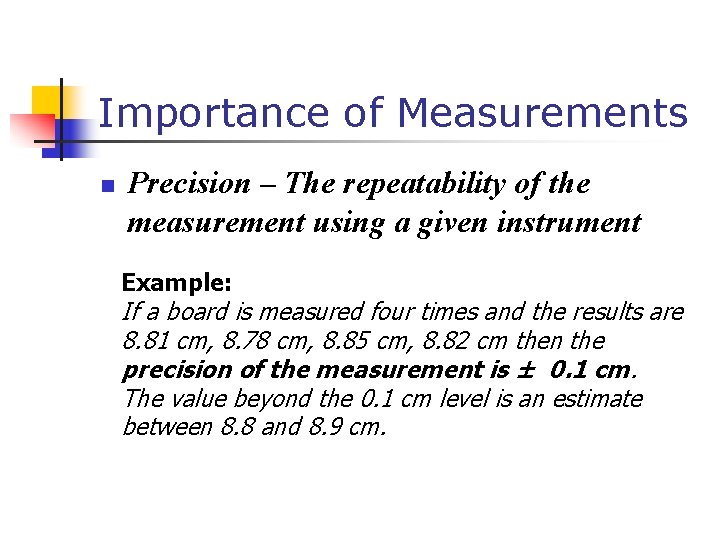 Importance of Measurements

• Precision – The repeatability of the measurement using a given instrument

Example:
If a board is measured four times and the results are 8.81 cm, 8.78 cm, 8.85 cm, 8.82 cm then the precision of the measurement is ± 0.1 cm. The value beyond the 0.1 cm level is an estimate between 8.8 and 8.9 cm.